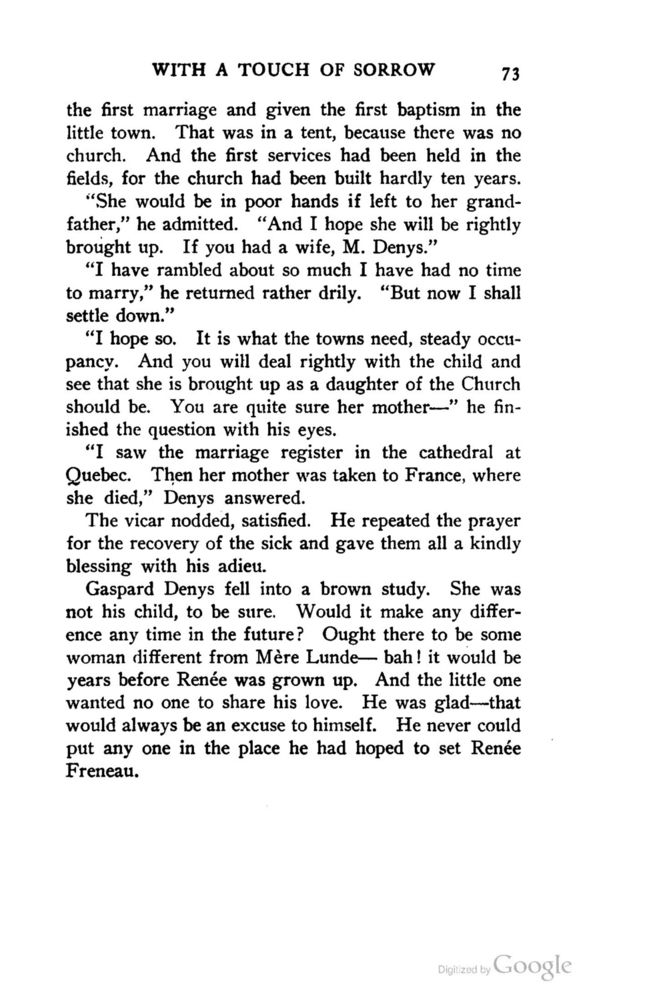 WITH A TOUCH OF SORROW 73

the first marriage and given the first baptism in the little town. That was in a tent, because there was no church. And the first services had been held in the fields, for the church had been built hardly ten years.

"She would be in poor hands if left to her grandfather," he admitted. "And I hope she will be rightly brought up. If you had a wife, M. Denys."

"I have rambled about so much I have had no time to marry," he returned rather drily. "But now I shall settle down."

"I hope so. It is what the towns need, steady occupancy. And you will deal rightly with the child and see that she is brought up as a daughter of the Church should be. You are quite sure her mother—" he finished the question with his eyes.

"I saw the marriage register in the cathedral at Quebec. Then her mother was taken to France, where she died," Denys answered.

The vicar nodded, satisfied. He repeated the prayer for the recovery of the sick and gave them all a kindly blessing with his adieu.

Gaspard Denys fell into a brown study. She was not his child, to be sure. Would it make any difference any time in the future? Ought there to be some woman different from Mère Lunde— bah! it would be years before Renée was grown up. And the little one wanted no one to share his love. He was glad—that would always be an excuse to himself. He never could put any one in the place he had hoped to set Renée Freneau.

Digitized by Google